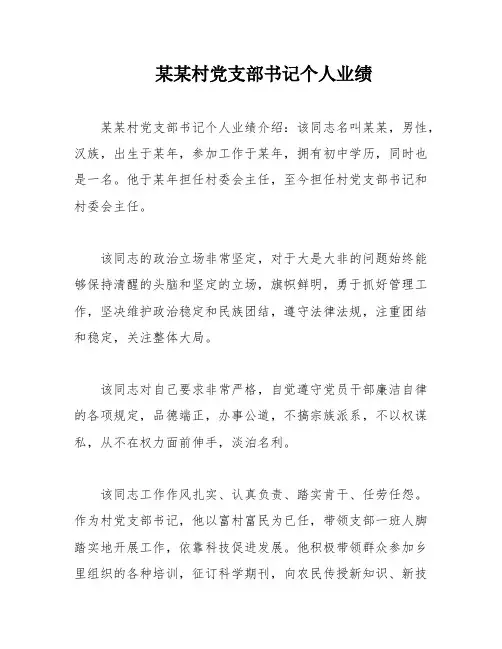 某某村党支部书记个人业绩

某某村党支部书记个人业绩介绍：该同志名叫某某，男性，汉族，出生于某年，参加工作于某年，拥有初中学历，同时也是一名。他于某年担任村委会主任，至今担任村党支部书记和村委会主任。

该同志的政治立场非常坚定，对于大是大非的问题始终能够保持清醒的头脑和坚定的立场，旗帜鲜明，勇于抓好管理工作，坚决维护政治稳定和民族团结，遵守法律法规，注重团结和稳定，关注整体大局。

该同志对自己要求非常严格，自觉遵守党员干部廉洁自律的各项规定，品德端正，办事公道，不搞宗族派系，不以权谋私，从不在权力面前伸手，淡泊名利。

该同志工作作风扎实、认真负责、踏实肯干、任劳任怨。作为村党支部书记，他以富村富民为已任，带领支部一班人脚踏实地开展工作，依靠科技促进发展。他积极带领群众参加乡里组织的各种培训，征订科学期刊，向农民传授新知识、新技